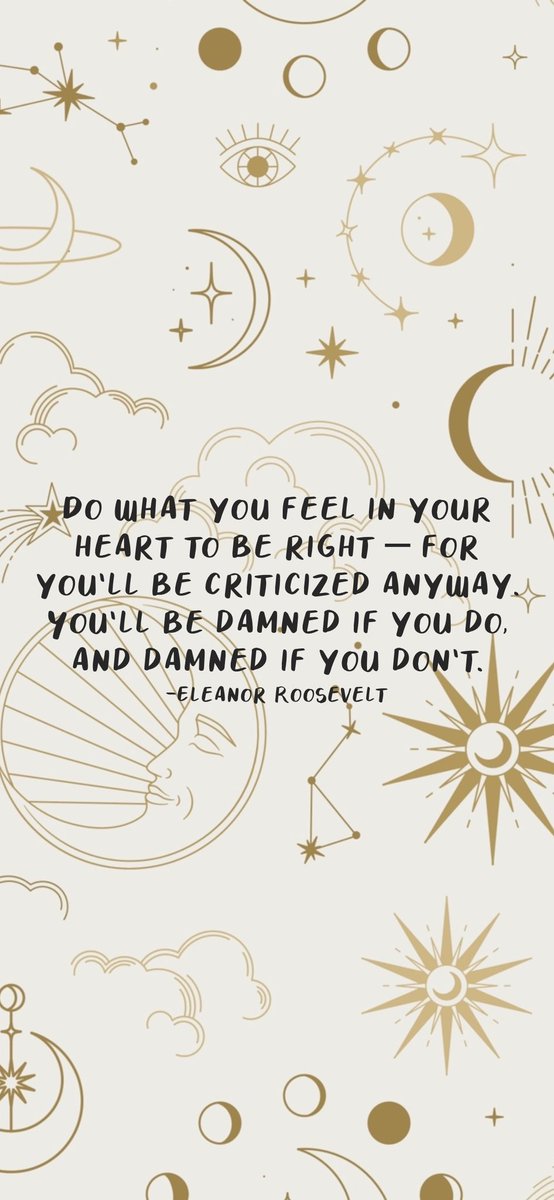 DO WHAT YOU FEEL IN YOUR HEART TO BE RIGHT — FOR YOU'LL BE CRITICIZED ANYWAY. YOU'LL BE DAMNED IF YOU DO, AND DAMNED IF YOU DON'T.
-ELEANOR ROOSEVELT